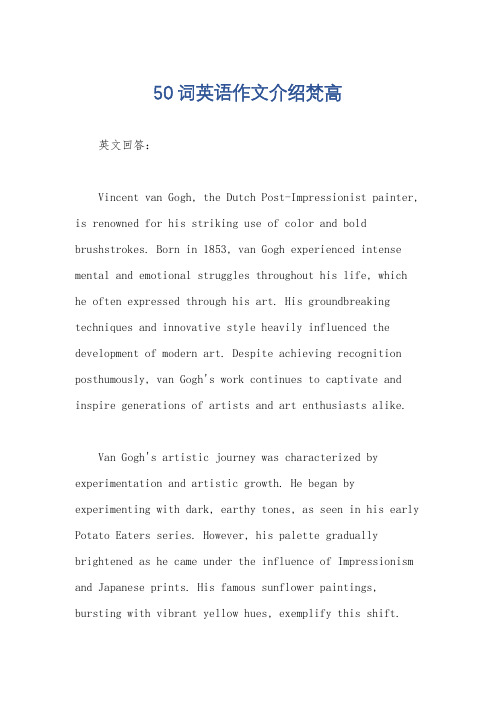 50词英语作文介绍梵高

英文回答：

Vincent van Gogh, the Dutch Post-Impressionist painter, is renowned for his striking use of color and bold brushstrokes. Born in 1853, van Gogh experienced intense mental and emotional struggles throughout his life, which he often expressed through his art. His groundbreaking techniques and innovative style heavily influenced the development of modern art. Despite achieving recognition posthumously, van Gogh's work continues to captivate and inspire generations of artists and art enthusiasts alike.

Van Gogh's artistic journey was characterized by experimentation and artistic growth. He began by experimenting with dark, earthy tones, as seen in his early Potato Eaters series. However, his palette gradually brightened as he came under the influence of Impressionism and Japanese prints. His famous sunflower paintings, bursting with vibrant yellow hues, exemplify this shift.